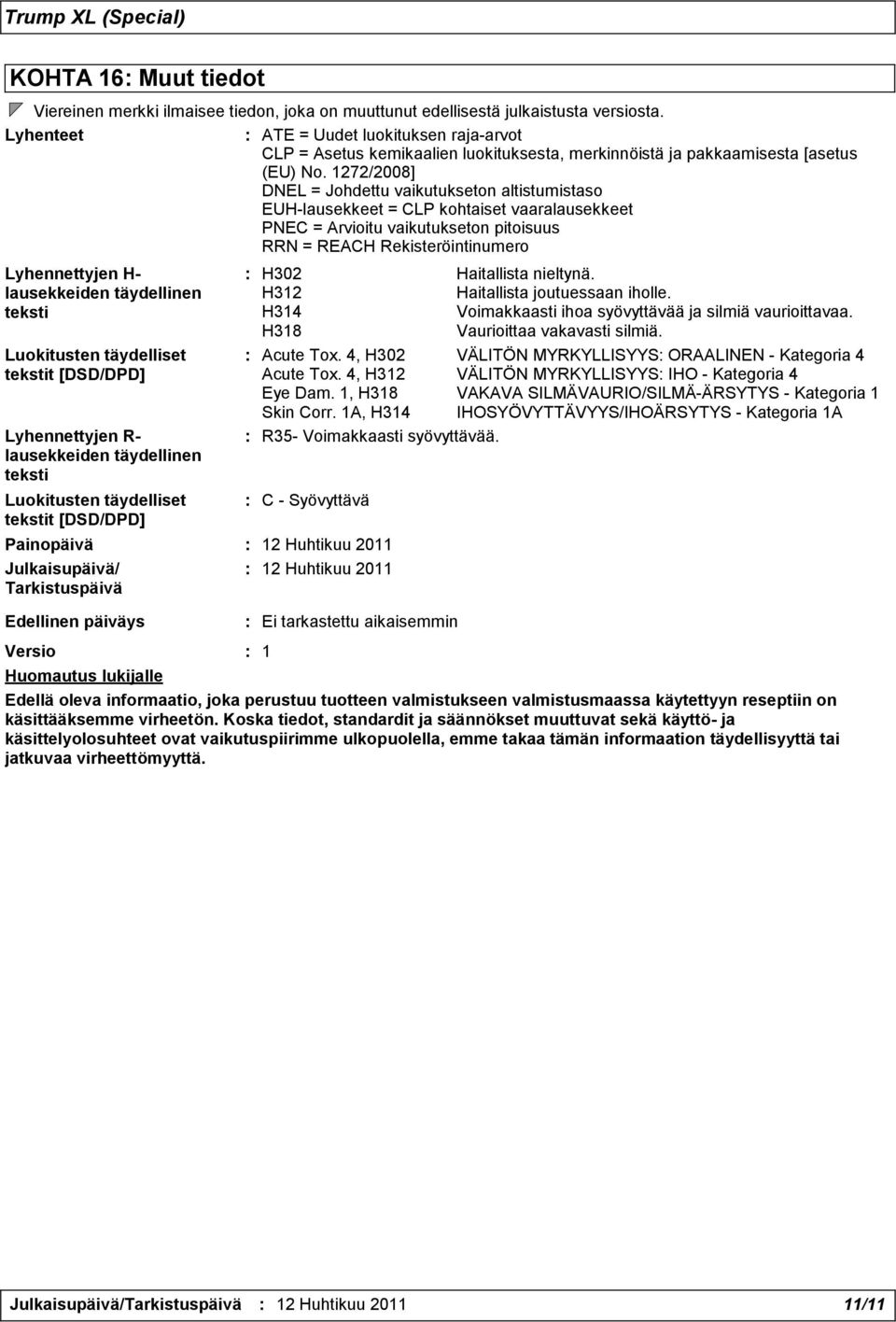 Trump XL (Special)

KOHTA 16: Muut tiedot

Viereinen merkki ilmaisee tiedon, joka on muuttunut edellisestä julkaistusta versiosta.

Lyhenteet : ATE = Uudet luokituksen raja-arvot
CLP = Asetus kemikaalien luokituksesta, merkinnöistä ja pakkaamisesta [asetus (EU) No. 1272/2008]
DNEL = Johdettu vaikutukseton altistumistaso
EUH-lausekkeet = CLP kohtaiset vaaralausekkeet
PNEC = Arvioitu vaikutukseton pitoisuus
RRN = REACH Rekisteröintinumero

Lyhennettyjen H-lausekkeiden täydellinen teksti : H302 Haitallista nieltynä.
H312 Haitallista joutuessaan iholle.
H314 Voimakkaasti ihoa syövyttävää ja silmiä vaurioittavaa.
H318 Vaurioittaa vakavasti silmiä.

Luokitusten täydelliset tekstit [DSD/DPD] : Acute Tox. 4, H302 VÄLITÖN MYRKYLLISYYS: ORAALINEN - Kategoria 4
Acute Tox. 4, H312 VÄLITÖN MYRKYLLISYYS: IHO - Kategoria 4
Eye Dam. 1, H318 VAKAVA SILMÄVAURIO/SILMÄ-ÄRSYTYS - Kategoria 1
Skin Corr. 1A, H314 IHOSYÖVYTTÄVYYS/IHOÄRSYTYS - Kategoria 1A

Lyhennettyjen R-lausekkeiden täydellinen teksti : R35- Voimakkaasti syövyttävää.

Luokitusten täydelliset tekstit [DSD/DPD] : C - Syövyttävä

Painopäivä : 12 Huhtikuu 2011

Julkaisupäivä/ Tarkistuspäivä : 12 Huhtikuu 2011

Edellinen päiväys : Ei tarkastettu aikaisemmin

Versio : 1

Huomautus lukijalle

Edellä oleva informaatio, joka perustuu tuotteen valmistukseen valmistusmaassa käytettyyn reseptiin on käsittääksemme virheetön. Koska tiedot, standardit ja säännökset muuttuvat sekä käyttö- ja käsittelyolosuhteet ovat vaikutuspiirimme ulkopuolella, emme takaa tämän informaation täydellisyyttä tai jatkuvaa virheettömyyttä.

Julkaisupäivä/Tarkistuspäivä : 12 Huhtikuu 2011 11/11